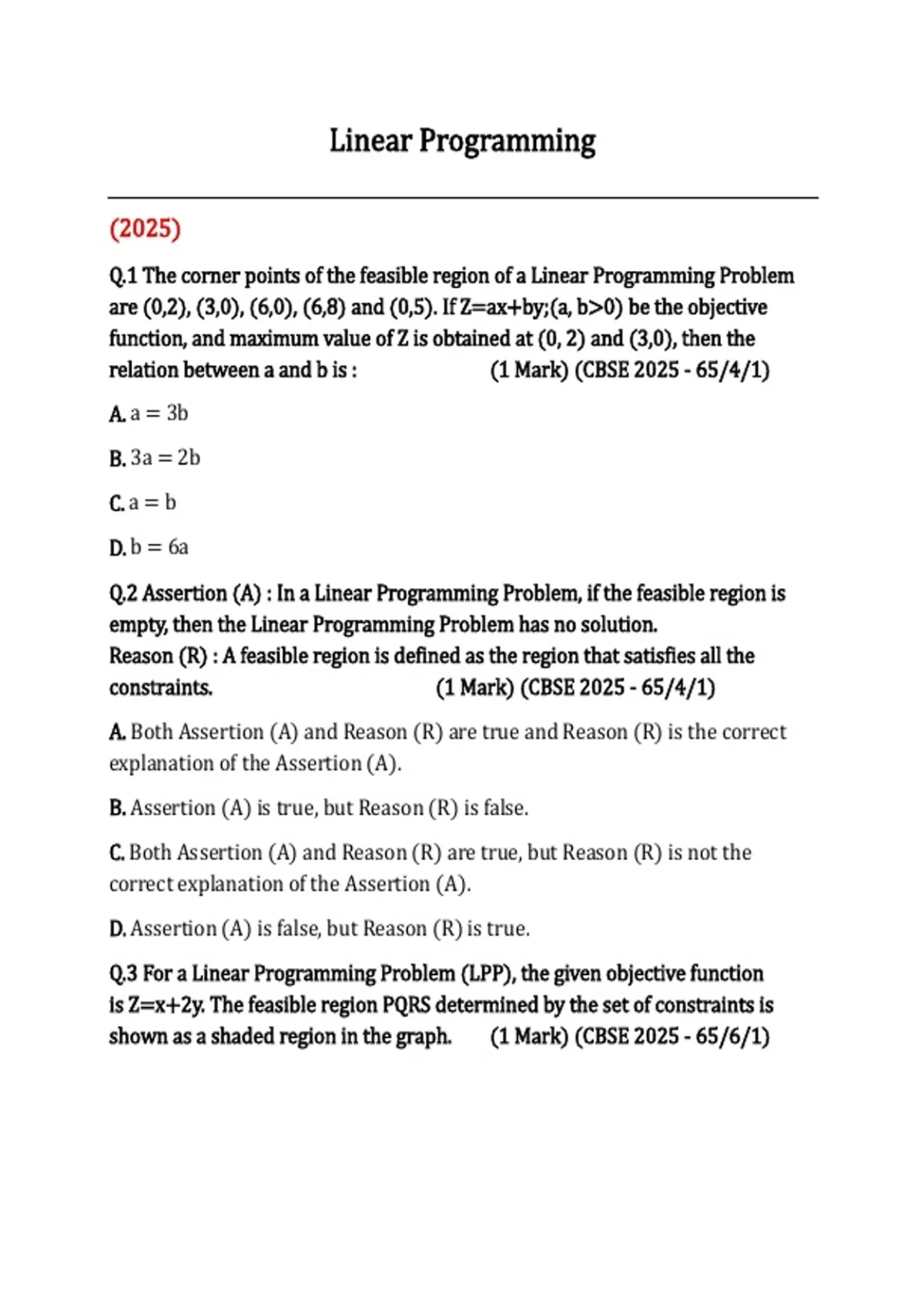 Linear Programming

(2025)

Q.1 The corner points of the feasible region of a Linear Programming Problem are (0,2), (3,0), (6,0), (6,8) and (0,5). If Z=ax+by;(a, b>0) be the objective function, and maximum value of Z is obtained at (0, 2) and (3,0), then the relation between a and b is : (1 Mark) (CBSE 2025 - 65/4/1)

A. $a = 3b$

B. $3a = 2b$

C. $a = b$

D. $b = 6a$

Q.2 Assertion (A) : In a Linear Programming Problem, if the feasible region is empty, then the Linear Programming Problem has no solution.
Reason (R) : A feasible region is defined as the region that satisfies all the constraints. (1 Mark) (CBSE 2025 - 65/4/1)

A. Both Assertion (A) and Reason (R) are true and Reason (R) is the correct explanation of the Assertion (A).

B. Assertion (A) is true, but Reason (R) is false.

C. Both Assertion (A) and Reason (R) are true, but Reason (R) is not the correct explanation of the Assertion (A).

D. Assertion (A) is false, but Reason (R) is true.

Q.3 For a Linear Programming Problem (LPP), the given objective function is Z=x+2y. The feasible region PQRS determined by the set of constraints is shown as a shaded region in the graph. (1 Mark) (CBSE 2025 - 65/6/1)